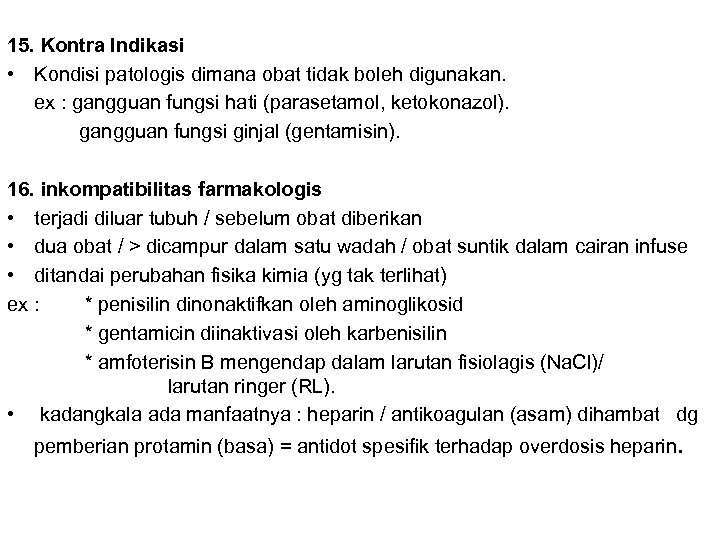 15. Kontra Indikasi

• Kondisi patologis dimana obat tidak boleh digunakan.
ex : gangguan fungsi hati (parasetamol, ketokonazol).
gangguan fungsi ginjal (gentamisin).

16. inkompatibilitas farmakologis

• terjadi diluar tubuh / sebelum obat diberikan
• dua obat / > dicampur dalam satu wadah / obat suntik dalam cairan infuse
• ditandai perubahan fisika kimia (yg tak terlihat)

ex : * penisilin dinonaktifkan oleh aminoglikosid
* gentamicin diinaktivasi oleh karbenisilin
* amfoterisin B mengendap dalam larutan fisiolagis (NaCl)/ larutan ringer (RL).

• kadangkala ada manfaatnya : heparin / antikoagulan (asam) dihambat dg pemberian protamin (basa) = antidot spesifik terhadap overdosis heparin.